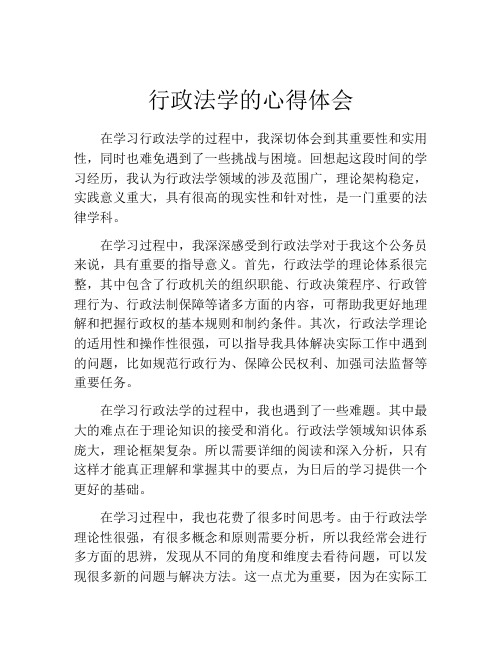 行政法学的心得体会

在学习行政法学的过程中，我深切体会到其重要性和实用性，同时也难免遇到了一些挑战与困境。回想起这段时间的学习经历，我认为行政法学领域的涉及范围广，理论架构稳定，实践意义重大，具有很高的现实性和针对性，是一门重要的法律学科。

在学习过程中，我深深感受到行政法学对于我这个公务员来说，具有重要的指导意义。首先，行政法学的理论体系很完整，其中包含了行政机关的组织职能、行政决策程序、行政管理行为、行政法制保障等诸多方面的内容，可帮助我更好地理解和把握行政权的基本规则和制约条件。其次，行政法学理论的适用性和操作性很强，可以指导我具体解决实际工作中遇到的问题，比如规范行政行为、保障公民权利、加强司法监督等重要任务。

在学习行政法学的过程中，我也遇到了一些难题。其中最大的难点在于理论知识的接受和消化。行政法学领域知识体系庞大，理论框架复杂。所以需要详细的阅读和深入分析，只有这样才能真正理解和掌握其中的要点，为日后的学习提供一个更好的基础。

在学习过程中，我也花费了很多时间思考。由于行政法学理论性很强，有很多概念和原则需要分析，所以我经常会进行多方面的思辨，发现从不同的角度和维度去看待问题，可以发现很多新的问题与解决方法。这一点尤为重要，因为在实际工